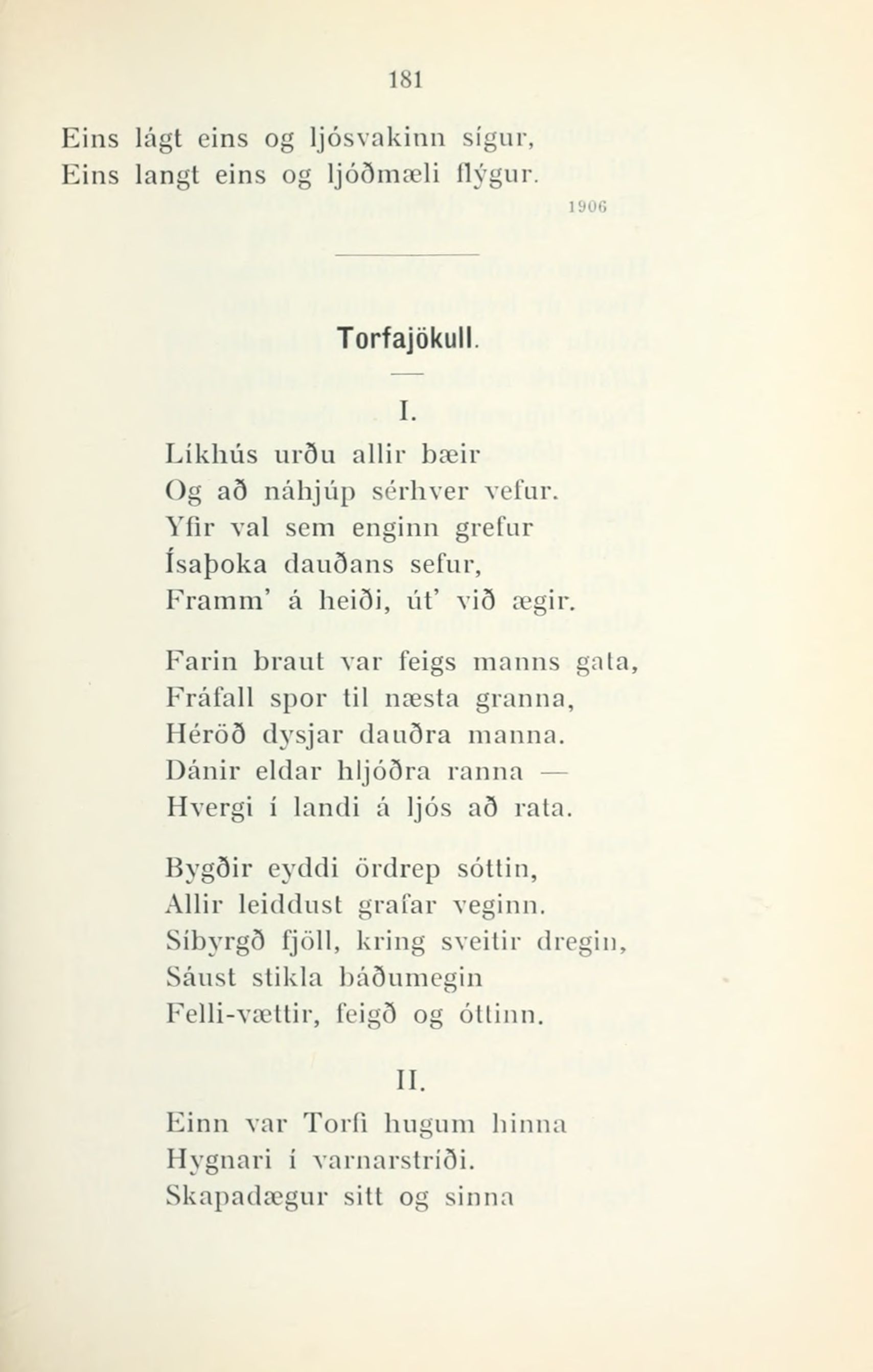 181

Eins lágt eins og ljósvakinn sígur,
Eins langt eins og ljóðmæli flýgur.

1906

Torfajökull.

I.

Líkhús urðu allir bæir
Og að náhjúp sérhver vefur.
Yfir val sem enginn grefur
Ísaþoka dauðans sefur,
Framm' á heiði, út' við ægir.

Farin braut var feigs manns gata,
Fráfall spor til næsta granna,
Héröð dysjar dauðra manna.
Dánir eldar hljóðra ranna —
Hvergi í landi á ljós að rata.

Bygðir eyddi ördrep sóttin,
Allir leiddust grafar veginn.
Síbyrgð fjöll, kring sveitir dregin,
Sáust stikla báðumegin
Felli-vættir, feigð og óttinn.

II.

Einn var Torfi hugum hinna
Hygnari í varnarstríði.
Skapadægur sitt og sinna